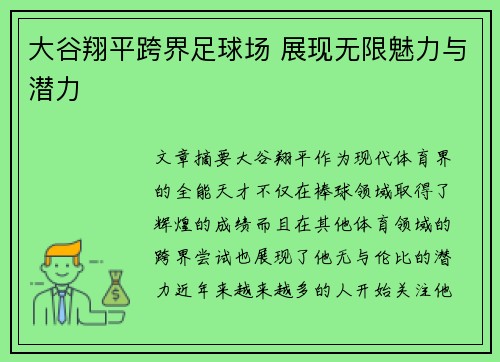 大谷翔平跨界足球场 展现无限魅力与潜力

文章摘要大谷翔平作为现代体育界的全能天才不仅在棒球领域取得了辉煌的成绩而且在其他体育领域的跨界尝试也展现了他无与伦比的潜力近年来越来越多的人开始关注他

$